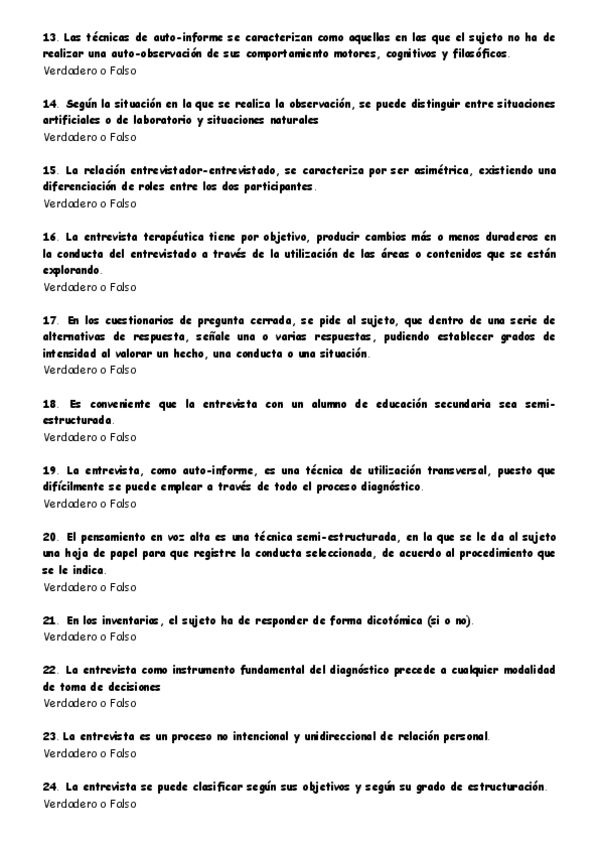 13. Las técnicas de auto-informe se caracterizan como aquellas en las que el sujeto no ha de realizar una auto-observación de sus comportamiento motores, cognitivos y filosóficos.
Verdadero o Falso

14. Según la situación en la que se realiza la observación, se puede distinguir entre situaciones artificiales o de laboratorio y situaciones naturales
Verdadero o Falso

15. La relación entrevistador-entrevistado, se caracteriza por ser asimétrica, existiendo una diferenciación de roles entre los dos participantes.
Verdadero o Falso

16. La entrevista terapéutica tiene por objetivo, producir cambios más o menos duraderos en la conducta del entrevistado a través de la utilización de las áreas o contenidos que se están explorando.
Verdadero o Falso

17. En los cuestionarios de pregunta cerrada, se pide al sujeto, que dentro de una serie de alternativas de respuesta, señale una o varias respuestas, pudiendo establecer grados de intensidad al valorar un hecho, una conducta o una situación.
Verdadero o Falso

18. Es conveniente que la entrevista con un alumno de educación secundaria sea semi-estructurada.
Verdadero o Falso

19. La entrevista, como auto-informe, es una técnica de utilización transversal, puesto que difícilmente se puede emplear a través de todo el proceso diagnóstico.
Verdadero o Falso

20. El pensamiento en voz alta es una técnica semi-estructurada, en la que se le da al sujeto una hoja de papel para que registre la conducta seleccionada, de acuerdo al procedimiento que se le indica.
Verdadero o Falso

21. En los inventarios, el sujeto ha de responder de forma dicotómica (si o no).
Verdadero o Falso

22. La entrevista como instrumento fundamental del diagnóstico precede a cualquier modalidad de toma de decisiones
Verdadero o Falso

23. La entrevista es un proceso no intencional y unidireccional de relación personal.
Verdadero o Falso

24. La entrevista se puede clasificar según sus objetivos y según su grado de estructuración.
Verdadero o Falso